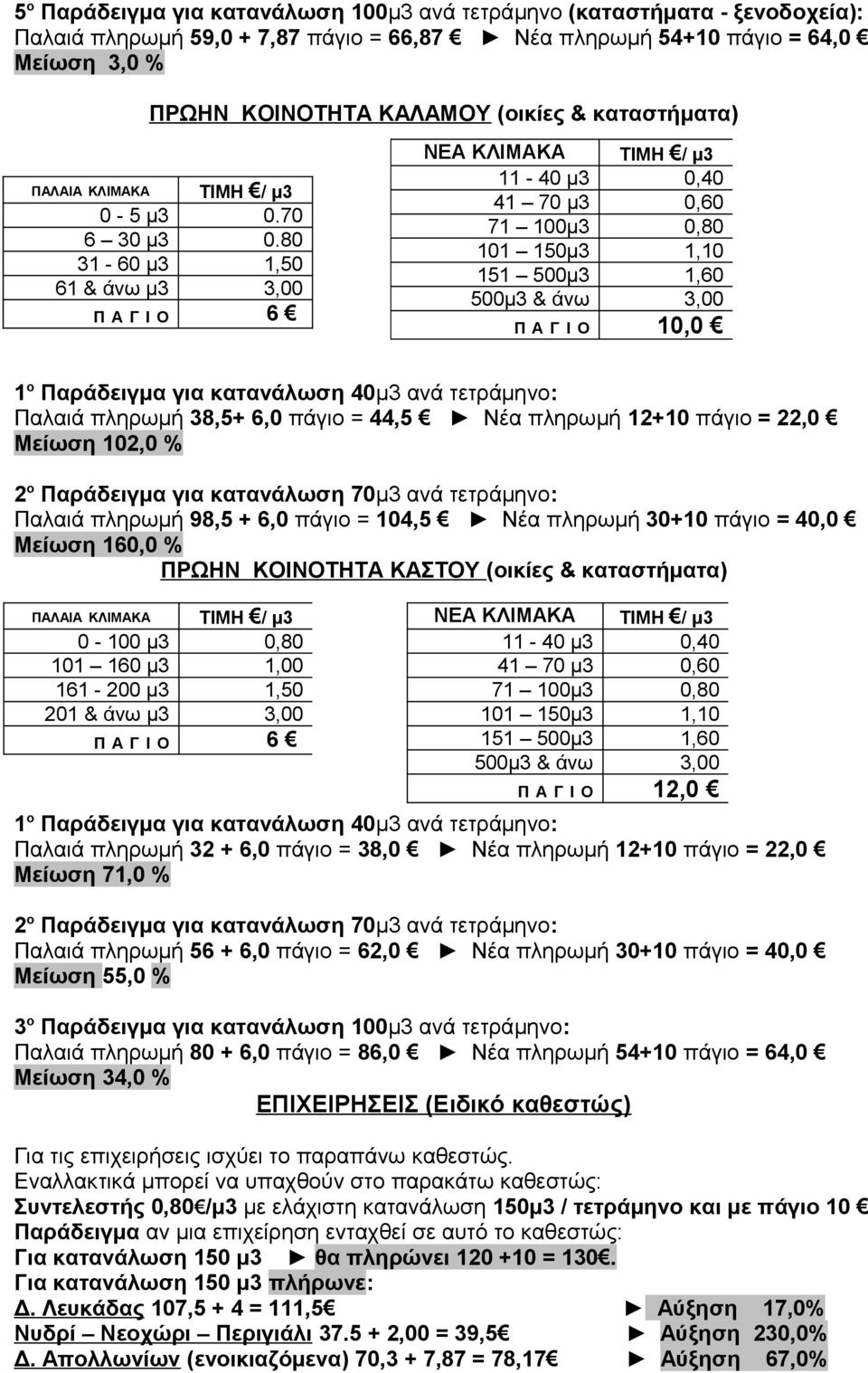 5º Παράδειγμα για κατανάλωση 100μ3 ανά τετράμηνο (καταστήματα - ξενοδοχεία): Παλαιά πληρωμή 59,0 + 7,87 πάγιο = 66,87 € ► Νέα πληρωμή 54+10 πάγιο = 64,0 € Μείωση 3,0 %

ΠΡΩΗΝ ΚΟΙΝΟΤΗΤΑ ΚΑΛΑΜΟΥ (οικίες & καταστήματα)

| ΠΑΛΑΙΑ ΚΛΙΜΑΚΑ | ΤΙΜΗ €/ μ3 |
|---|---|
| 0 - 5 μ3 | 0.70 |
| 6 – 30 μ3 | 0.80 |
| 31 - 60 μ3 | 1,50 |
| 61 & άνω μ3 | 3,00 |
| Π Α Γ Ι Ο | 6 € |

| ΝΕΑ ΚΛΙΜΑΚΑ | ΤΙΜΗ €/ μ3 |
|---|---|
| 11 - 40 μ3 | 0,40 |
| 41 – 70 μ3 | 0,60 |
| 71 – 100μ3 | 0,80 |
| 101 – 150μ3 | 1,10 |
| 151 – 500μ3 | 1,60 |
| 500μ3 & άνω | 3,00 |
| Π Α Γ Ι Ο | 10,0 € |

1º Παράδειγμα για κατανάλωση 40μ3 ανά τετράμηνο: Παλαιά πληρωμή 38,5+ 6,0 πάγιο = 44,5 € ► Νέα πληρωμή 12+10 πάγιο = 22,0 € Μείωση 102,0 %

2º Παράδειγμα για κατανάλωση 70μ3 ανά τετράμηνο: Παλαιά πληρωμή 98,5 + 6,0 πάγιο = 104,5 € ► Νέα πληρωμή 30+10 πάγιο = 40,0 € Μείωση 160,0 %

ΠΡΩΗΝ ΚΟΙΝΟΤΗΤΑ ΚΑΣΤΟΥ (οικίες & καταστήματα)

| ΠΑΛΑΙΑ ΚΛΙΜΑΚΑ | ΤΙΜΗ €/ μ3 |
|---|---|
| 0 - 100 μ3 | 0,80 |
| 101 – 160 μ3 | 1,00 |
| 161 - 200 μ3 | 1,50 |
| 201 & άνω μ3 | 3,00 |
| Π Α Γ Ι Ο | 6 € |

| ΝΕΑ ΚΛΙΜΑΚΑ | ΤΙΜΗ €/ μ3 |
|---|---|
| 11 - 40 μ3 | 0,40 |
| 41 – 70 μ3 | 0,60 |
| 71 – 100μ3 | 0,80 |
| 101 – 150μ3 | 1,10 |
| 151 – 500μ3 | 1,60 |
| 500μ3 & άνω | 3,00 |
| Π Α Γ Ι Ο | 12,0 € |

1º Παράδειγμα για κατανάλωση 40μ3 ανά τετράμηνο: Παλαιά πληρωμή 32 + 6,0 πάγιο = 38,0 € ► Νέα πληρωμή 12+10 πάγιο = 22,0 € Μείωση 71,0 %

2º Παράδειγμα για κατανάλωση 70μ3 ανά τετράμηνο: Παλαιά πληρωμή 56 + 6,0 πάγιο = 62,0 € ► Νέα πληρωμή 30+10 πάγιο = 40,0 € Μείωση 55,0 %

3º Παράδειγμα για κατανάλωση 100μ3 ανά τετράμηνο: Παλαιά πληρωμή 80 + 6,0 πάγιο = 86,0 € ► Νέα πληρωμή 54+10 πάγιο = 64,0 € Μείωση 34,0 %

ΕΠΙΧΕΙΡΗΣΕΙΣ (Ειδικό καθεστώς)

Για τις επιχειρήσεις ισχύει το παραπάνω καθεστώς.
Εναλλακτικά μπορεί να υπαχθούν στο παρακάτω καθεστώς:
Συντελεστής 0,80€/μ3 με ελάχιστη κατανάλωση 150μ3 / τετράμηνο και με πάγιο 10 €
Παράδειγμα αν μια επιχείρηση ενταχθεί σε αυτό το καθεστώς:
Για κατανάλωση 150 μ3 ► θα πληρώνει 120 +10 = 130€.
Για κατανάλωση 150 μ3 πλήρωνε:
Δ. Λευκάδας 107,5 + 4 = 111,5€ ► Αύξηση 17,0%
Νυδρί – Νεοχώρι – Περιγιάλι 37.5 + 2,00 = 39,5€ ► Αύξηση 230,0%
Δ. Απολλωνίων (ενοικιαζόμενα) 70,3 + 7,87 = 78,17€ ► Αύξηση 67,0%